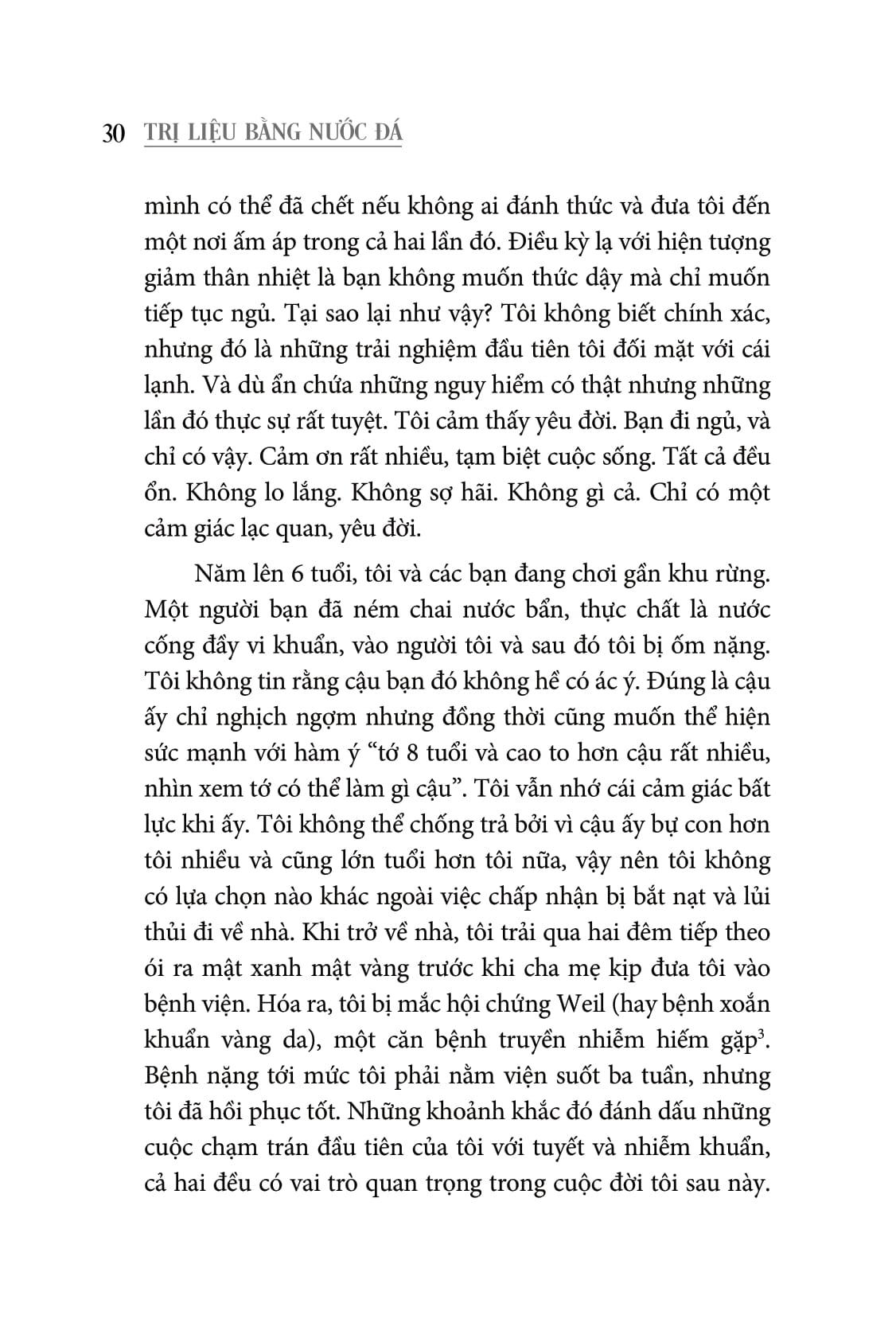 30 TRỊ LIỆU BẰNG NƯỚC ĐÁ

mình có thể đã chết nếu không ai đánh thức và đưa tôi đến một nơi ấm áp trong cả hai lần đó. Điều kỳ lạ với hiện tượng giảm thân nhiệt là bạn không muốn thức dậy mà chỉ muốn tiếp tục ngủ. Tại sao lại như vậy? Tôi không biết chính xác, nhưng đó là những trải nghiệm đầu tiên tôi đối mặt với cái lạnh. Và dù ẩn chứa những nguy hiểm có thật nhưng những lần đó thực sự rất tuyệt. Tôi cảm thấy yêu đời. Bạn đi ngủ, và chỉ có vậy. Cảm ơn rất nhiều, tạm biệt cuộc sống. Tất cả đều ổn. Không lo lắng. Không sợ hãi. Không gì cả. Chỉ có một cảm giác lạc quan, yêu đời.

Năm lên 6 tuổi, tôi và các bạn đang chơi gần khu rừng. Một người bạn đã ném chai nước bẩn, thực chất là nước cống đầy vi khuẩn, vào người tôi và sau đó tôi bị ốm nặng. Tôi không tin rằng cậu bạn đó không hề có ác ý. Đúng là cậu ấy chỉ nghịch ngợm nhưng đồng thời cũng muốn thể hiện sức mạnh với hàm ý “tớ 8 tuổi và cao to hơn cậu rất nhiều, nhìn xem tớ có thể làm gì cậu”. Tôi vẫn nhớ cái cảm giác bất lực khi ấy. Tôi không thể chống trả bởi vì cậu ấy bự con hơn tôi nhiều và cũng lớn tuổi hơn tôi nữa, vậy nên tôi không có lựa chọn nào khác ngoài việc chấp nhận bị bắt nạt và lủi thủi đi về nhà. Khi trở về nhà, tôi trải qua hai đêm tiếp theo ói ra mật xanh mật vàng trước khi cha mẹ kịp đưa tôi vào bệnh viện. Hóa ra, tôi bị mắc hội chứng Weil (hay bệnh xoắn khuẩn vàng da), một căn bệnh truyền nhiễm hiếm gặp$^3$. Bệnh nặng tới mức tôi phải nằm viện suốt ba tuần, nhưng tôi đã hồi phục tốt. Những khoảnh khắc đó đánh dấu những cuộc chạm trán đầu tiên của tôi với tuyết và nhiễm khuẩn, cả hai đều có vai trò quan trọng trong cuộc đời tôi sau này.